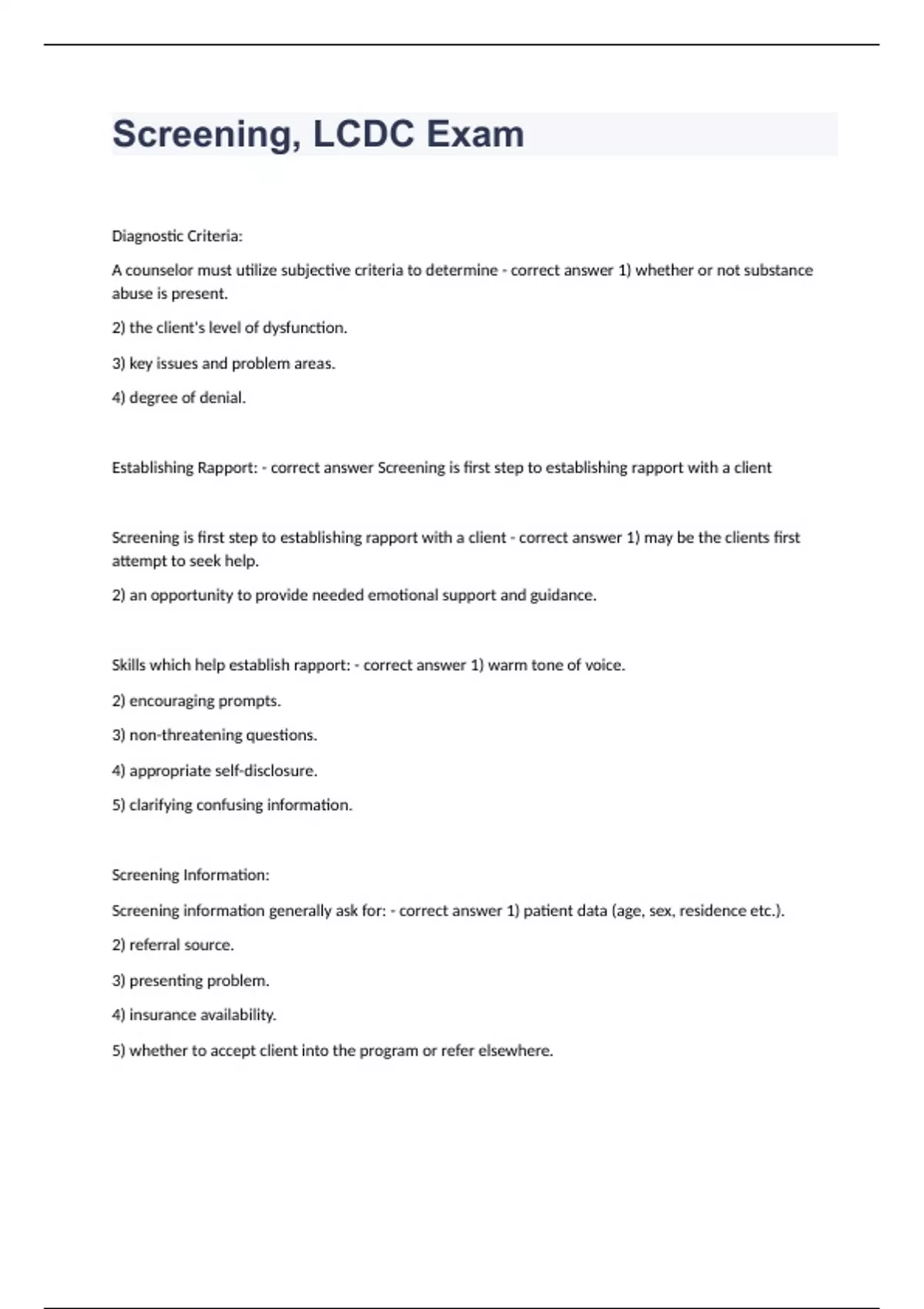 Screening, LCDC Exam

Diagnostic Criteria:

A counselor must utilize subjective criteria to determine - correct answer 1) whether or not substance abuse is present.

2) the client's level of dysfunction.

3) key issues and problem areas.

4) degree of denial.

Establishing Rapport: - correct answer Screening is first step to establishing rapport with a client

Screening is first step to establishing rapport with a client - correct answer 1) may be the clients first attempt to seek help.

2) an opportunity to provide needed emotional support and guidance.

Skills which help establish rapport: - correct answer 1) warm tone of voice.

2) encouraging prompts.

3) non-threatening questions.

4) appropriate self-disclosure.

5) clarifying confusing information.

Screening Information:

Screening information generally ask for: - correct answer 1) patient data (age, sex, residence etc.).

2) referral source.

3) presenting problem.

4) insurance availability.

5) whether to accept client into the program or refer elsewhere.